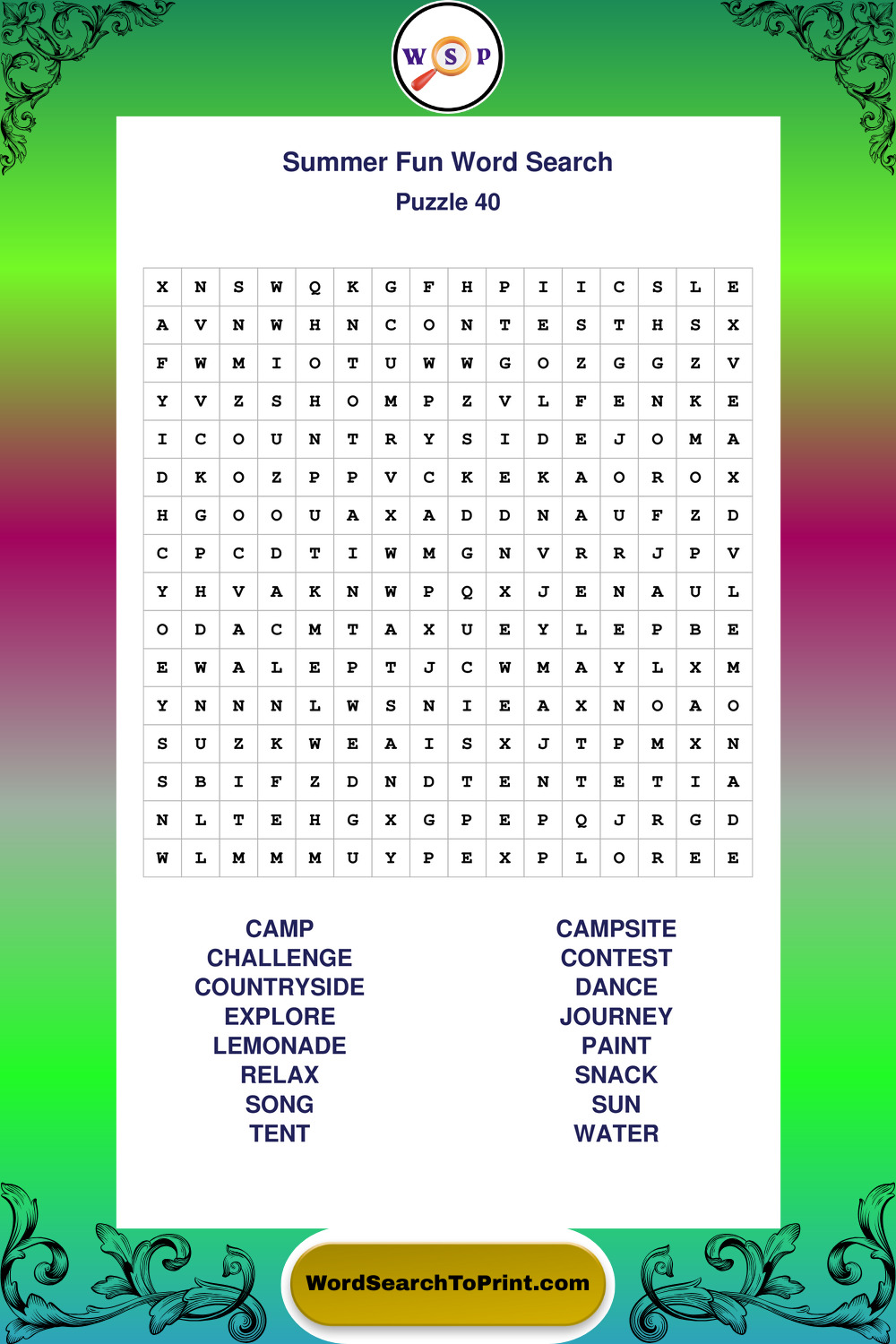 W S P

Summer Fun Word Search
Puzzle 40

| X | N | S | W | Q | K | G | F | H | P | I | I | C | S | L | E |
|---|---|---|---|---|---|---|---|---|---|---|---|---|---|---|---|
| A | V | N | W | H | N | C | O | N | T | E | S | T | H | S | X |
| F | W | M | I | O | T | U | W | W | G | O | Z | G | G | Z | V |
| Y | V | Z | S | H | O | M | P | Z | V | L | F | E | N | K | E |
| I | C | O | U | N | T | R | Y | S | I | D | E | J | O | M | A |
| D | K | O | Z | P | P | V | C | K | E | K | A | O | R | O | X |
| H | G | O | O | U | A | X | A | D | D | N | A | U | F | Z | D |
| C | P | C | D | T | I | W | M | G | N | V | R | R | J | P | V |
| Y | H | V | A | K | N | W | P | Q | X | J | E | N | A | U | L |
| O | D | A | C | M | T | A | X | U | E | Y | L | E | P | B | E |
| E | W | A | L | E | P | T | J | C | W | M | A | Y | L | X | M |
| Y | N | N | N | L | W | S | N | I | E | A | X | N | O | A | O |
| S | U | Z | K | W | E | A | I | S | X | J | T | P | M | X | N |
| S | B | I | F | Z | D | N | D | T | E | N | T | E | T | I | A |
| N | L | T | E | H | G | X | G | P | E | P | Q | J | R | G | D |
| W | L | M | M | M | U | Y | P | E | X | P | L | O | R | E | E |

CAMP
CHALLENGE
COUNTRYSIDE
EXPLORE
LEMONADE
RELAX
SONG
TENT

CAMPSITE
CONTEST
DANCE
JOURNEY
PAINT
SNACK
SUN
WATER

WordSearchToPrint.com